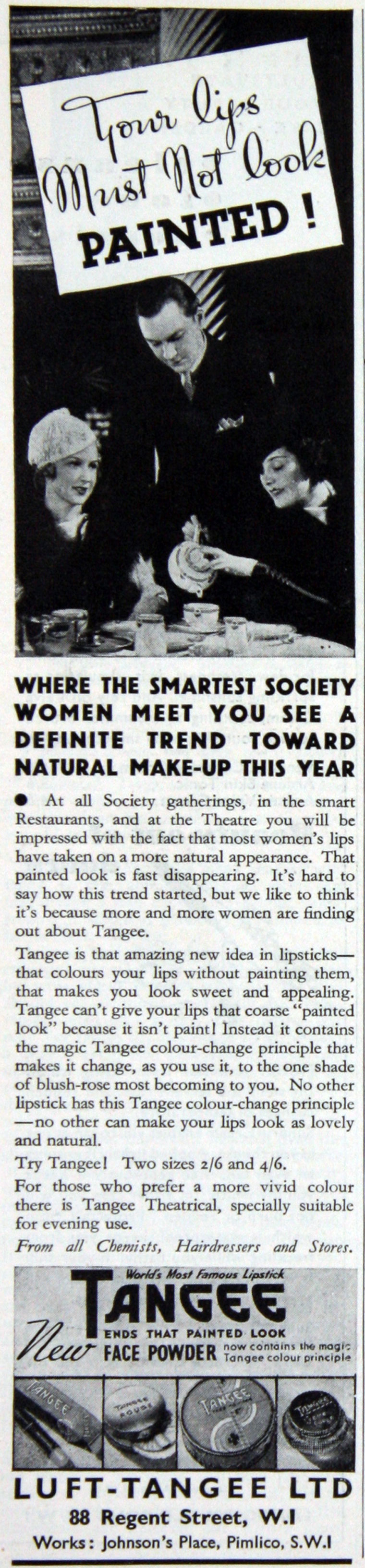 Your lips Must Not look PAINTED!

WHERE THE SMARTEST SOCIETY WOMEN MEET YOU SEE A DEFINITE TREND TOWARD NATURAL MAKE-UP THIS YEAR

● At all Society gatherings, in the smart Restaurants, and at the Theatre you will be impressed with the fact that most women's lips have taken on a more natural appearance. That painted look is fast disappearing. It's hard to say how this trend started, but we like to think it's because more and more women are finding out about Tangee.

Tangee is that amazing new idea in lipsticks—that colours your lips without painting them, that makes you look sweet and appealing. Tangee can't give your lips that coarse "painted look" because it isn't paint! Instead it contains the magic Tangee colour-change principle that makes it change, as you use it, to the one shade of blush-rose most becoming to you. No other lipstick has this Tangee colour-change principle—no other can make your lips look as lovely and natural.

Try Tangee! Two sizes 2/6 and 4/6.

For those who prefer a more vivid colour there is Tangee Theatrical, specially suitable for evening use.

From all Chemists, Hairdressers and Stores.

World's Most Famous Lipstick
TANGEE
ENDS THAT PAINTED LOOK
New FACE POWDER now contains the magic Tangee colour principle

TANGEE TANGEE ROUGE TANGEE TANGEE

LUFT-TANGEE LTD
88 Regent Street, W.1
Works: Johnson's Place, Pimlico, S.W.1